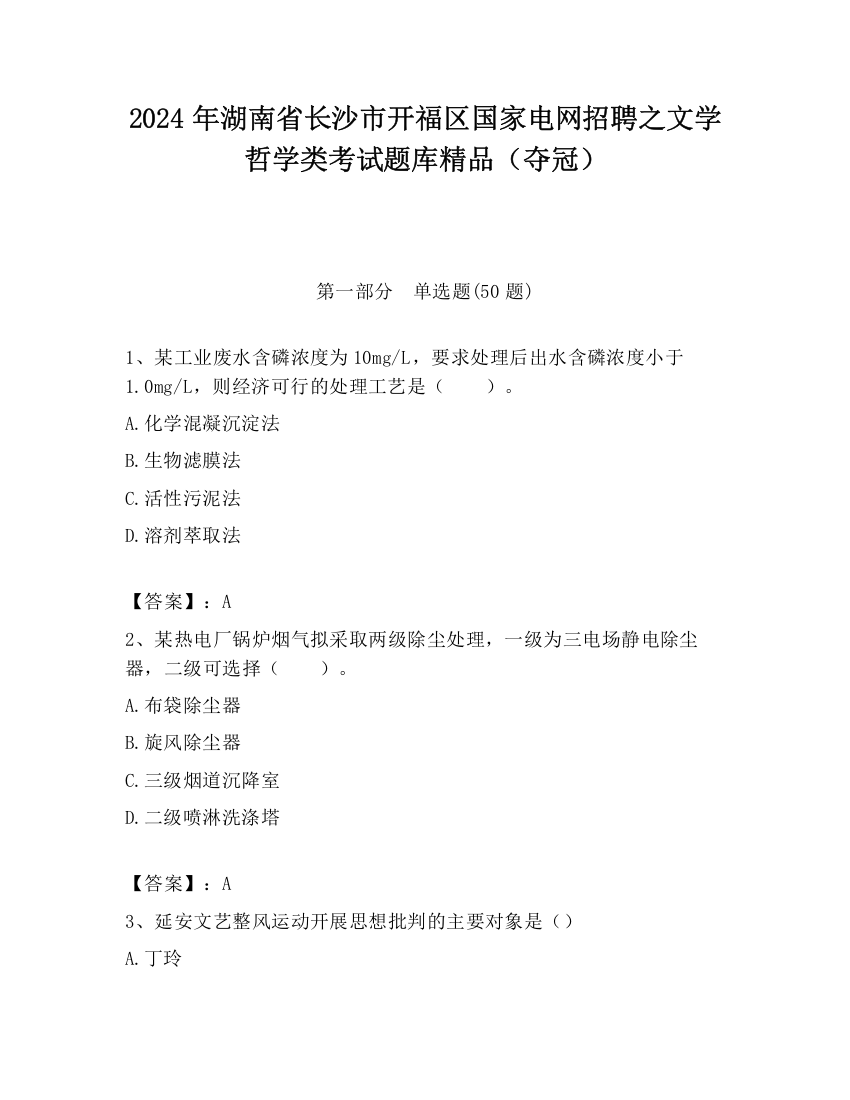 2024 年湖南省长沙市开福区国家电网招聘之文学哲学类考试题库精品（夺冠）

第一部分　单选题(50 题)

1、某工业废水含磷浓度为 10mg/L，要求处理后出水含磷浓度小于 1.0mg/L，则经济可行的处理工艺是（　　）。

A.化学混凝沉淀法

B.生物滤膜法

C.活性污泥法

D.溶剂萃取法

【答案】：A

2、某热电厂锅炉烟气拟采取两级除尘处理，一级为三电场静电除尘器，二级可选择（　　）。

A.布袋除尘器

B.旋风除尘器

C.三级烟道沉降室

D.二级喷淋洗涤塔

【答案】：A

3、延安文艺整风运动开展思想批判的主要对象是（）

A.丁玲